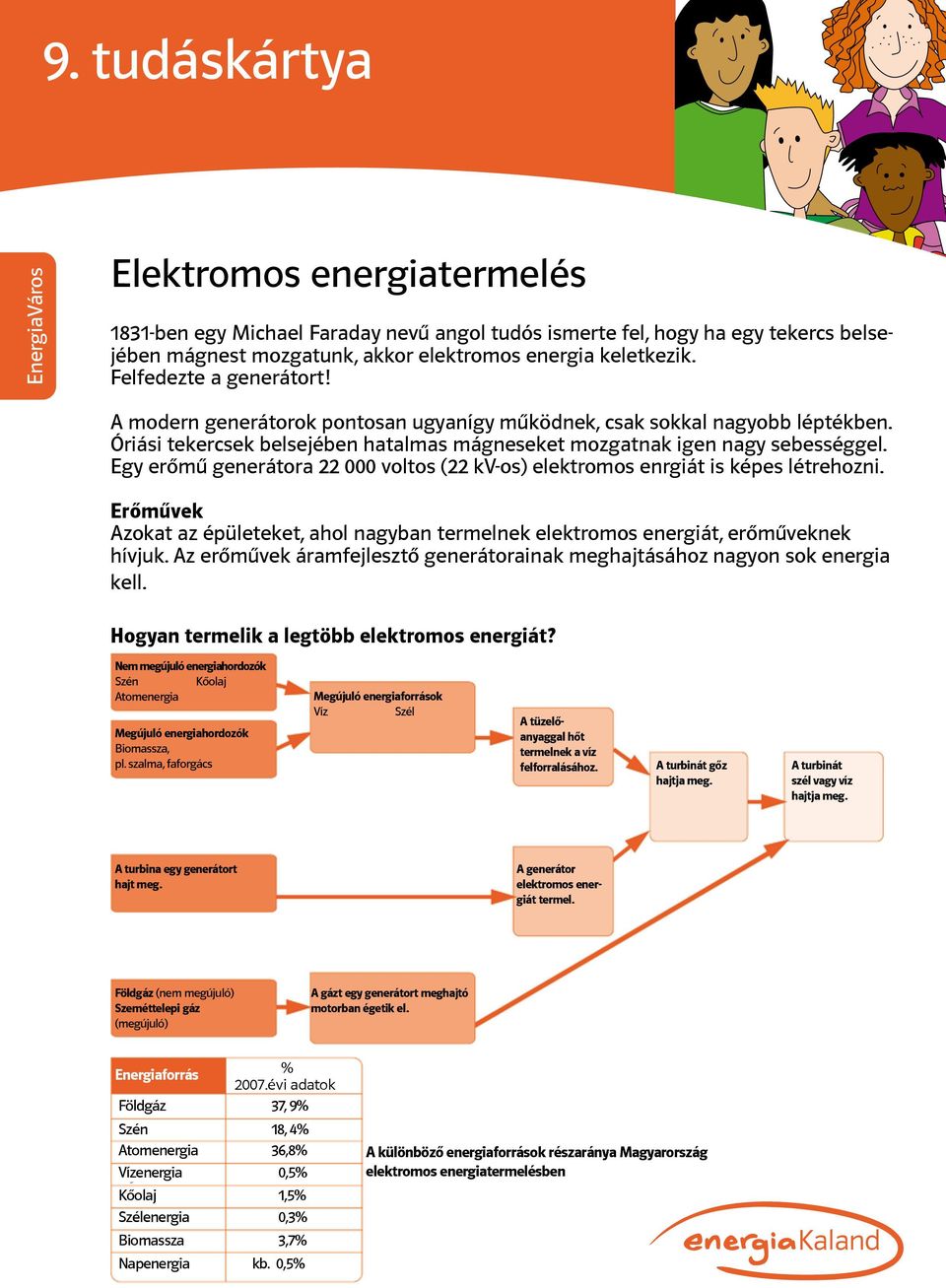 9. tudáskártya

EnergiaVáros

Elektromos energiatermelés

1831-ben egy Michael Faraday nevű angol tudós ismerte fel, hogy ha egy tekercs belsejében mágnest mozgatunk, akkor elektromos energia keletkezik. Felfedezte a generátort!

A modern generátorok pontosan ugyanígy működnek, csak sokkal nagyobb léptékben. Óriási tekercsek belsejében hatalmas mágneseket mozgatnak igen nagy sebességgel. Egy erőmű generátora 22 000 voltos (22 kV-os) elektromos enrgiát is képes létrehozni.

Erőművek
Azokat az épületeket, ahol nagyban termelnek elektromos energiát, erőműveknek hívjuk. Az erőművek áramfejlesztő generátorainak meghajtásához nagyon sok energia kell.

Hogyan termelik a legtöbb elektromos energiát?

Nem megújuló energiahordozók
Szén Kőolaj
Atomenergia

Megújuló energiahordozók
Biomassza, pl. szalma, faforgács

Megújuló energiaforrások
Víz Szél

A tüzelőanyaggal hőt termelnek a víz felforralásához.

A turbinát gőz hajtja meg.

A turbinát szél vagy víz hajtja meg.

A turbina egy generátort hajt meg.

A generátor elektromos energiát termel.

Földgáz (nem megújuló)
Szeméttelepi gáz (megújuló)

A gázt egy generátort meghajtó motorban égetik el.

| Energiaforrás | % 2007.évi adatok |
|---|---|
| Földgáz | 37, 9% |
| Szén | 18, 4% |
| Atomenergia | 36,8% |
| Vízenergia | 0,5% |
| Kőolaj | 1,5% |
| Szélenergia | 0,3% |
| Biomassza | 3,7% |
| Napenergia | kb. 0,5% |

A különböző energiaforrások részaránya Magyarország elektromos energiatermelésben

energiaKaland